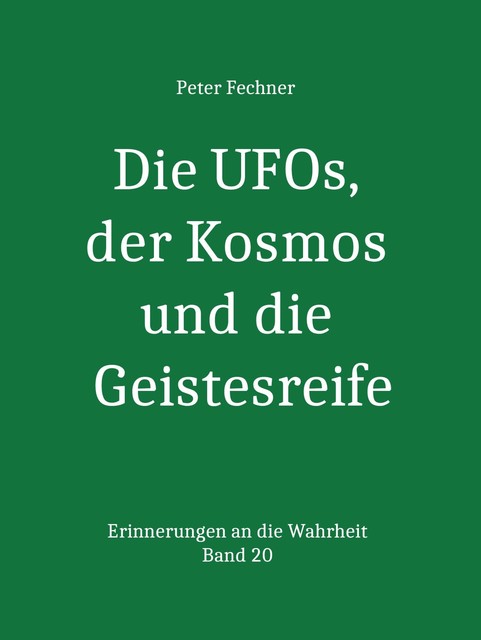 Peter Fechner

Die UFOs, der Kosmos und die Geistesreife

Erinnerungen an die Wahrheit
Band 20